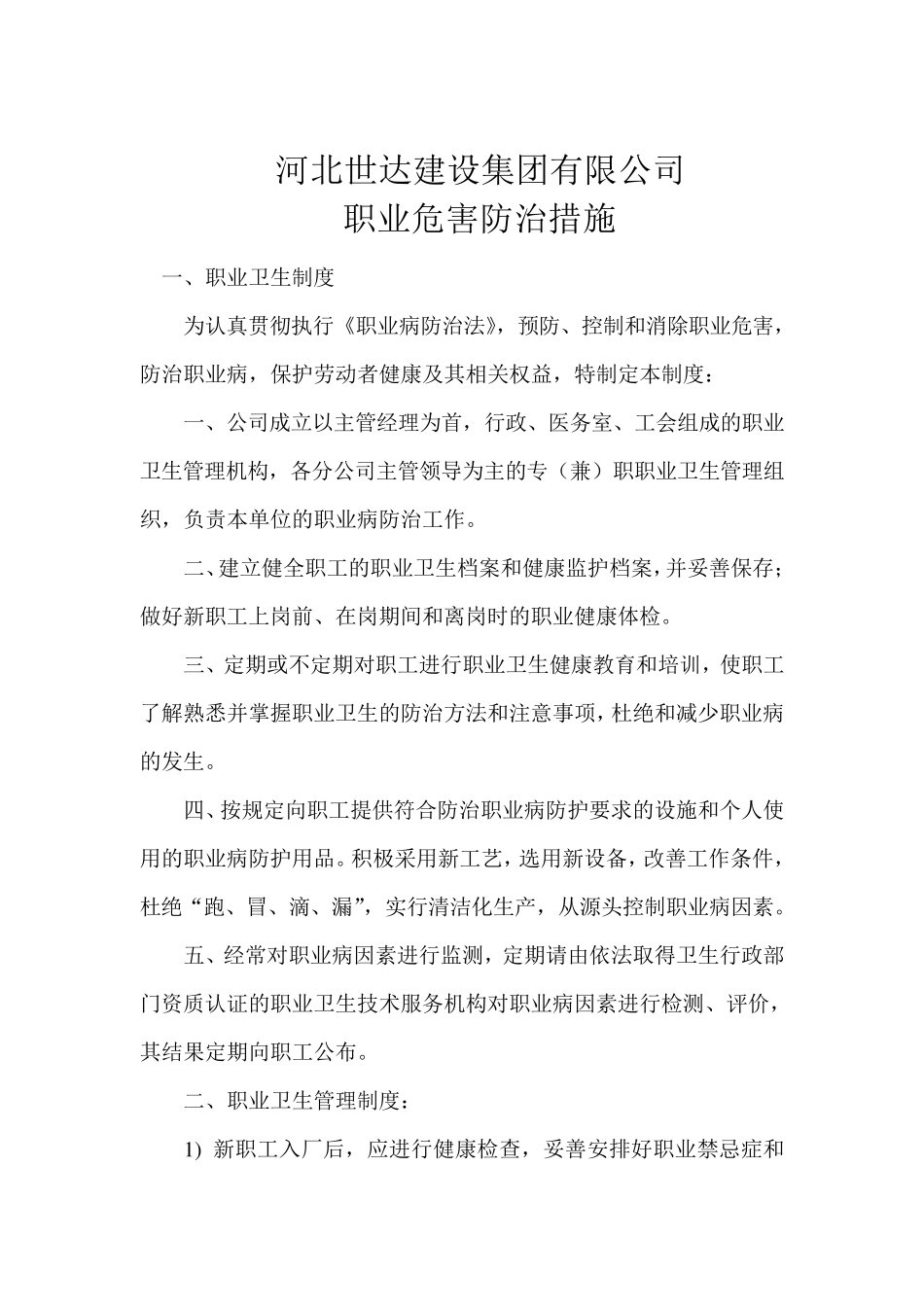 河北世达建设集团有限公司
职业危害防治措施

一、职业卫生制度

为认真贯彻执行《职业病防治法》，预防、控制和消除职业危害，防治职业病，保护劳动者健康及其相关权益，特制定本制度：

一、公司成立以主管经理为首，行政、医务室、工会组成的职业卫生管理机构，各分公司主管领导为主的专（兼）职职业卫生管理组织，负责本单位的职业病防治工作。

二、建立健全职工的职业卫生档案和健康监护档案，并妥善保存；做好新职工上岗前、在岗期间和离岗时的职业健康体检。

三、定期或不定期对职工进行职业卫生健康教育和培训，使职工了解熟悉并掌握职业卫生的防治方法和注意事项，杜绝和减少职业病的发生。

四、按规定向职工提供符合防治职业病防护要求的设施和个人使用的职业病防护用品。积极采用新工艺，选用新设备，改善工作条件，杜绝“跑、冒、滴、漏”，实行清洁化生产，从源头控制职业病因素。

五、经常对职业病因素进行监测，定期请由依法取得卫生行政部门资质认证的职业卫生技术服务机构对职业病因素进行检测、评价，其结果定期向职工公布。

二、职业卫生管理制度：

1) 新职工入厂后，应进行健康检查，妥善安排好职业禁忌症和